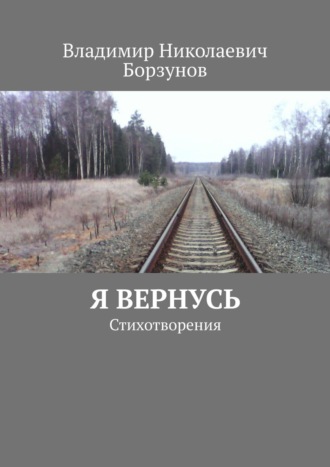 Владимир Николаевич Борзунов

Я ВЕРНУСЬ
Стихотворения